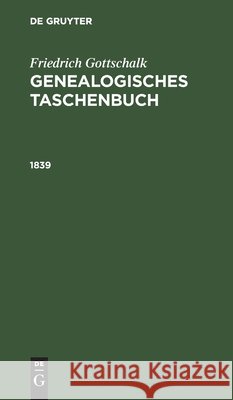 DE GRUYTER

Friedrich Gottschalk
GENEALOGISCHES TASCHENBUCH

1839

DE G

Kraina Książek